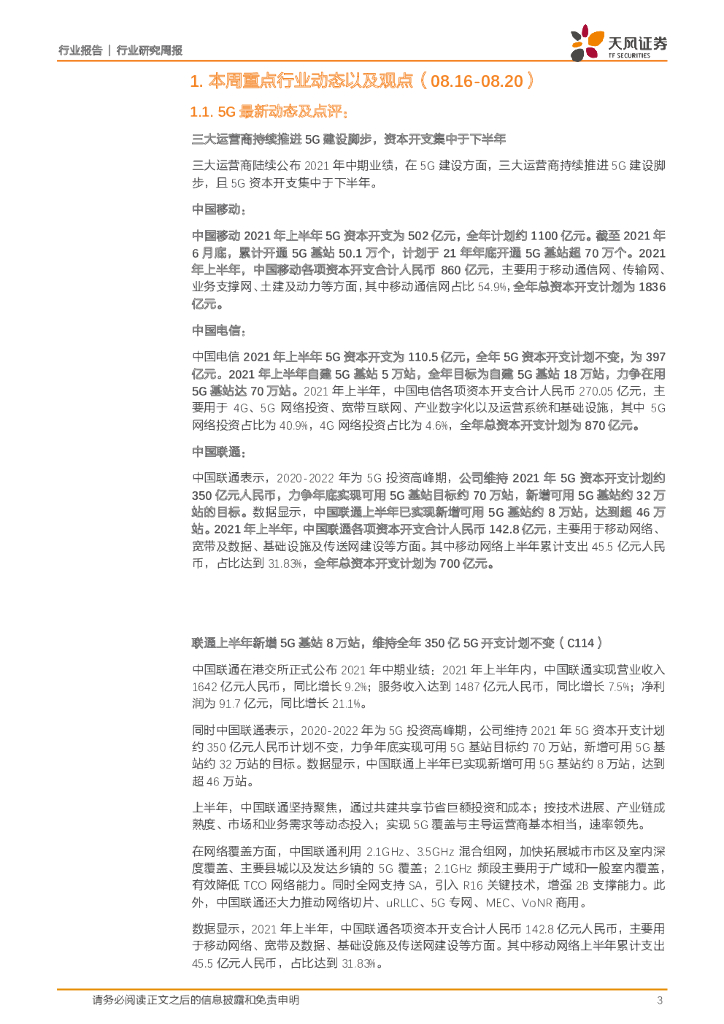 行业报告 | 行业研究周报

天风证券
TF SECURITIES

1. 本周重点行业动态以及观点（08.16-08.20）

1.1. 5G 最新动态及点评：

三大运营商持续推进 5G 建设脚步，资本开支集中于下半年

三大运营商陆续公布 2021 年中期业绩，在 5G 建设方面，三大运营商持续推进 5G 建设脚步，且 5G 资本开支集中于下半年。

中国移动：

中国移动 2021 年上半年 5G 资本开支为 502 亿元，全年计划约 1100 亿元。截至 2021 年 6 月底，累计开通 5G 基站 50.1 万个，计划于 21 年年底开通 5G 基站超 70 万个。2021 年上半年，中国移动各项资本开支合计人民币 860 亿元，主要用于移动通信网、传输网、业务支撑网、土建及动力等方面，其中移动通信网占比 54.9%，全年总资本开支计划为 1836 亿元。

中国电信：

中国电信 2021 年上半年 5G 资本开支为 110.5 亿元，全年 5G 资本开支计划不变，为 397 亿元。2021 年上半年自建 5G 基站 5 万站，全年目标为自建 5G 基站 18 万站，力争在用 5G 基站达 70 万站。2021 年上半年，中国电信各项资本开支合计人民币 270.05 亿元，主要用于 4G、5G 网络投资、宽带互联网、产业数字化以及运营系统和基础设施，其中 5G 网络投资占比为 40.9%，4G 网络投资占比为 4.6%，全年总资本开支计划为 870 亿元。

中国联通：

中国联通表示，2020-2022 年为 5G 投资高峰期，公司维持 2021 年 5G 资本开支计划约 350 亿元人民币，力争年底实现可用 5G 基站目标约 70 万站，新增可用 5G 基站约 32 万站的目标。数据显示，中国联通上半年已实现新增可用 5G 基站约 8 万站，达到超 46 万站。2021 年上半年，中国联通各项资本开支合计人民币 142.8 亿元，主要用于移动网络、宽带及数据、基础设施及传送网建设等方面。其中移动网络上半年累计支出 45.5 亿元人民币，占比达到 31.83%，全年总资本开支计划为 700 亿元。

联通上半年新增 5G 基站 8 万站，维持全年 350 亿 5G 开支计划不变（C114）

中国联通在港交所正式公布 2021 年中期业绩：2021 年上半年内，中国联通实现营业收入 1642 亿元人民币，同比增长 9.2%；服务收入达到 1487 亿元人民币，同比增长 7.5%；净利润为 91.7 亿元，同比增长 21.1%。

同时中国联通表示，2020-2022 年为 5G 投资高峰期，公司维持 2021 年 5G 资本开支计划约 350 亿元人民币计划不变，力争年底实现可用 5G 基站目标约 70 万站，新增可用 5G 基站约 32 万站的目标。数据显示，中国联通上半年已实现新增可用 5G 基站约 8 万站，达到超 46 万站。

上半年，中国联通坚持聚焦，通过共建共享节省巨额投资和成本；按技术进展、产业链成熟度、市场和业务需求等动态投入；实现 5G 覆盖与主导运营商基本相当，速率领先。

在网络覆盖方面，中国联通利用 2.1GHz、3.5GHz 混合组网，加快拓展城市市区及室内深度覆盖、主要县城以及发达乡镇的 5G 覆盖；2.1GHz 频段主要用于广域和一般室内覆盖，有效降低 TCO 网络能力。同时全网支持 SA，引入 R16 关键技术，增强 2B 支撑能力。此外，中国联通还大力推动网络切片、uRLLC、5G 专网、MEC、VoNR 商用。

数据显示，2021 年上半年，中国联通各项资本开支合计人民币 142.8 亿元人民币，主要用于移动网络、宽带及数据、基础设施及传送网建设等方面。其中移动网络上半年累计支出 45.5 亿元人民币，占比达到 31.83%。

请务必阅读正文之后的信息披露和免责申明 3